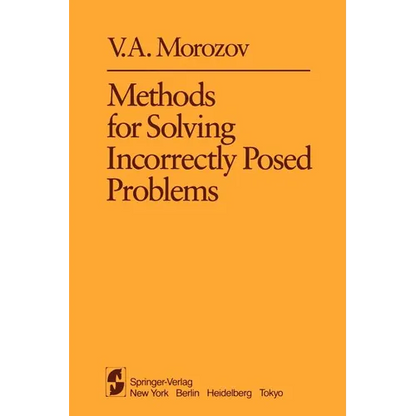 V.A. Morozov

Methods for Solving Incorrectly Posed Problems

Springer-Verlag
New York Berlin Heidelberg Tokyo